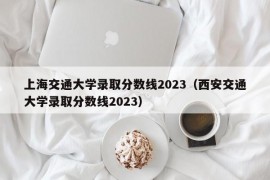 上海交通大学录取分数线2023（西安交通大学录取分数线2023）